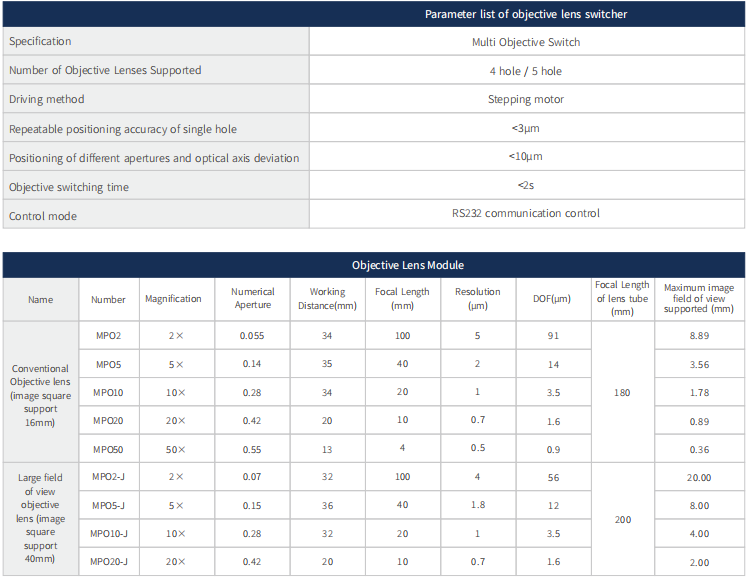 | | Parameter list of objective lens switcher |
|---|---|
| Specification | Multi Objective Switch |
| Number of Objective Lenses Supported | 4 hole / 5 hole |
| Driving method | Stepping motor |
| Repeatable positioning accuracy of single hole | <3μm |
| Positioning of different apertures and optical axis deviation | <10μm |
| Objective switching time | <2s |
| Control mode | RS232 communication control |

Objective Lens Module

| Name | Number | Magnification | Numerical Aperture | Working Distance(mm) | Focal Length (mm) | Resolution (μm) | DOF(μm) | Focal Length of lens tube (mm) | Maximum image field of view supported (mm) |
|---|---|---|---|---|---|---|---|---|---|
| Conventional Objective lens (image square support 16mm) | MPO2 | 2× | 0.055 | 34 | 100 | 5 | 91 | 180 | 8.89 |
| | MPO5 | 5× | 0.14 | 35 | 40 | 2 | 14 | | 3.56 |
| | MPO10 | 10× | 0.28 | 34 | 20 | 1 | 3.5 | | 1.78 |
| | MPO20 | 20× | 0.42 | 20 | 10 | 0.7 | 1.6 | | 0.89 |
| | MPO50 | 50× | 0.55 | 13 | 4 | 0.5 | 0.9 | | 0.36 |
| Large field of view objective lens (image square support 40mm) | MPO2-J | 2× | 0.07 | 32 | 100 | 4 | 56 | 200 | 20.00 |
| | MPO5-J | 5× | 0.15 | 36 | 40 | 1.8 | 12 | | 8.00 |
| | MPO10-J | 10× | 0.28 | 32 | 20 | 1 | 3.5 | | 4.00 |
| | MPO20-J | 20× | 0.42 | 20 | 10 | 0.7 | 1.6 | | 2.00 |